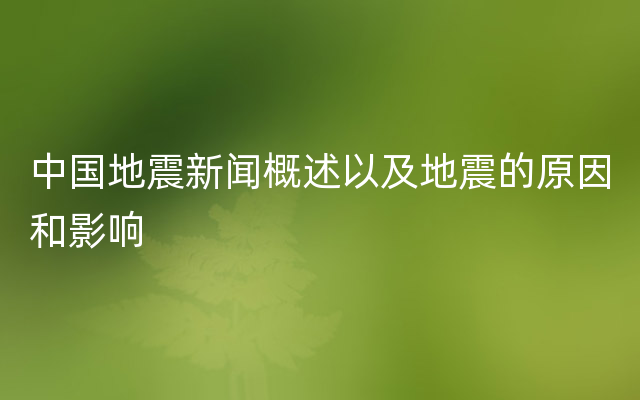 中国地震新闻概述以及地震的原因和影响